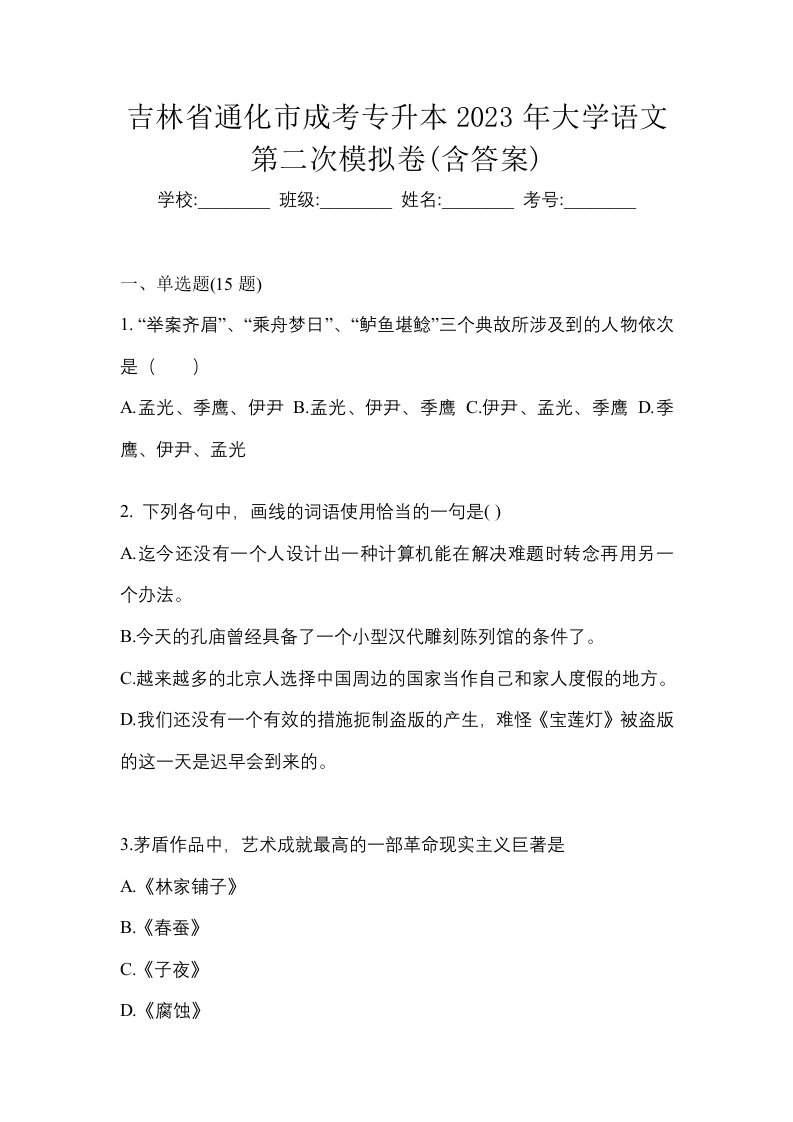 吉林省通化市成考专升本 2023 年大学语文第二次模拟卷(含答案)

学校:________ 班级:________ 姓名:________ 考号:________

一、单选题(15 题)

1. “举案齐眉”、“乘舟梦日”、“鲈鱼堪鲙”三个典故所涉及到的人物依次是（　　）

A.孟光、季鹰、伊尹 B.孟光、伊尹、季鹰 C.伊尹、孟光、季鹰 D.季鹰、伊尹、孟光

2. 下列各句中，画线的词语使用恰当的一句是( )

A.迄今还没有一个人设计出一种计算机能在解决难题时转念再用另一个办法。

B.今天的孔庙曾经具备了一个小型汉代雕刻陈列馆的条件了。

C.越来越多的北京人选择中国周边的国家当作自己和家人度假的地方。

D.我们还没有一个有效的措施扼制盗版的产生，难怪《宝莲灯》被盗版的这一天是迟早会到来的。

3.茅盾作品中，艺术成就最高的一部革命现实主义巨著是

A.《林家铺子》

B.《春蚕》

C.《子夜》

D.《腐蚀》